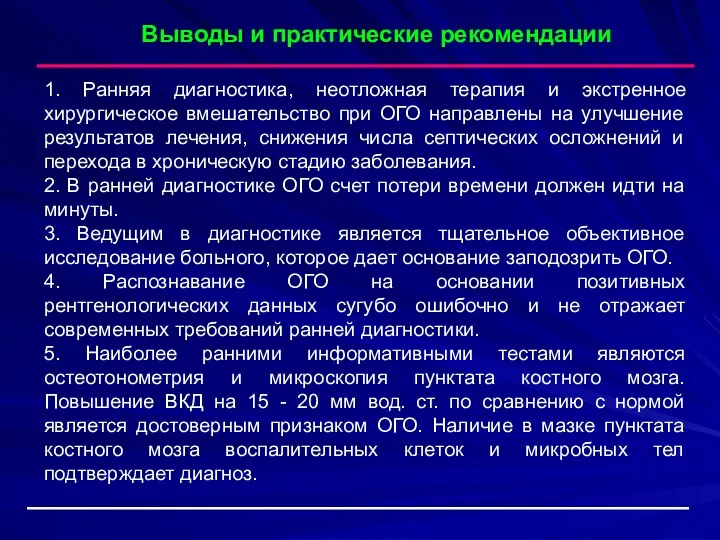 Выводы и практические рекомендации

1. Ранняя диагностика, неотложная терапия и экстренное хирургическое вмешательство при ОГО направлены на улучшение результатов лечения, снижения числа септических осложнений и перехода в хроническую стадию заболевания.
2. В ранней диагностике ОГО счет потери времени должен идти на минуты.
3. Ведущим в диагностике является тщательное объективное исследование больного, которое дает основание заподозрить ОГО.
4. Распознавание ОГО на основании позитивных рентгенологических данных сугубо ошибочно и не отражает современных требований ранней диагностики.
5. Наиболее ранними информативными тестами являются остеотонометрия и микроскопия пунктата костного мозга. Повышение ВКД на 15 - 20 мм вод. ст. по сравнению с нормой является достоверным признаком ОГО. Наличие в мазке пунктата костного мозга воспалительных клеток и микробных тел подтверждает диагноз.